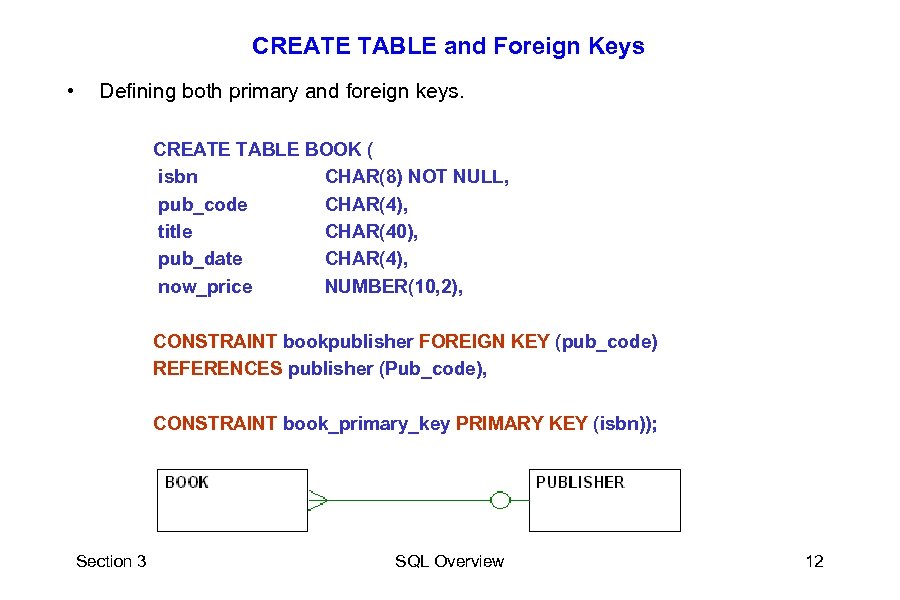 CREATE TABLE and Foreign Keys

• Defining both primary and foreign keys.

CREATE TABLE BOOK (
isbn CHAR(8) NOT NULL,
pub_code CHAR(4),
title CHAR(40),
pub_date CHAR(4),
now_price NUMBER(10,2),

CONSTRAINT bookpublisher FOREIGN KEY (pub_code)
REFERENCES publisher (Pub_code),

CONSTRAINT book_primary_key PRIMARY KEY (isbn));

BOOK

PUBLISHER

Section 3 SQL Overview 12